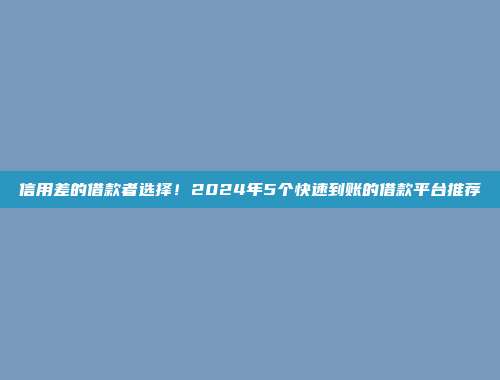 信用差的借款者选择！2024年5个快速到账的借款平台推荐